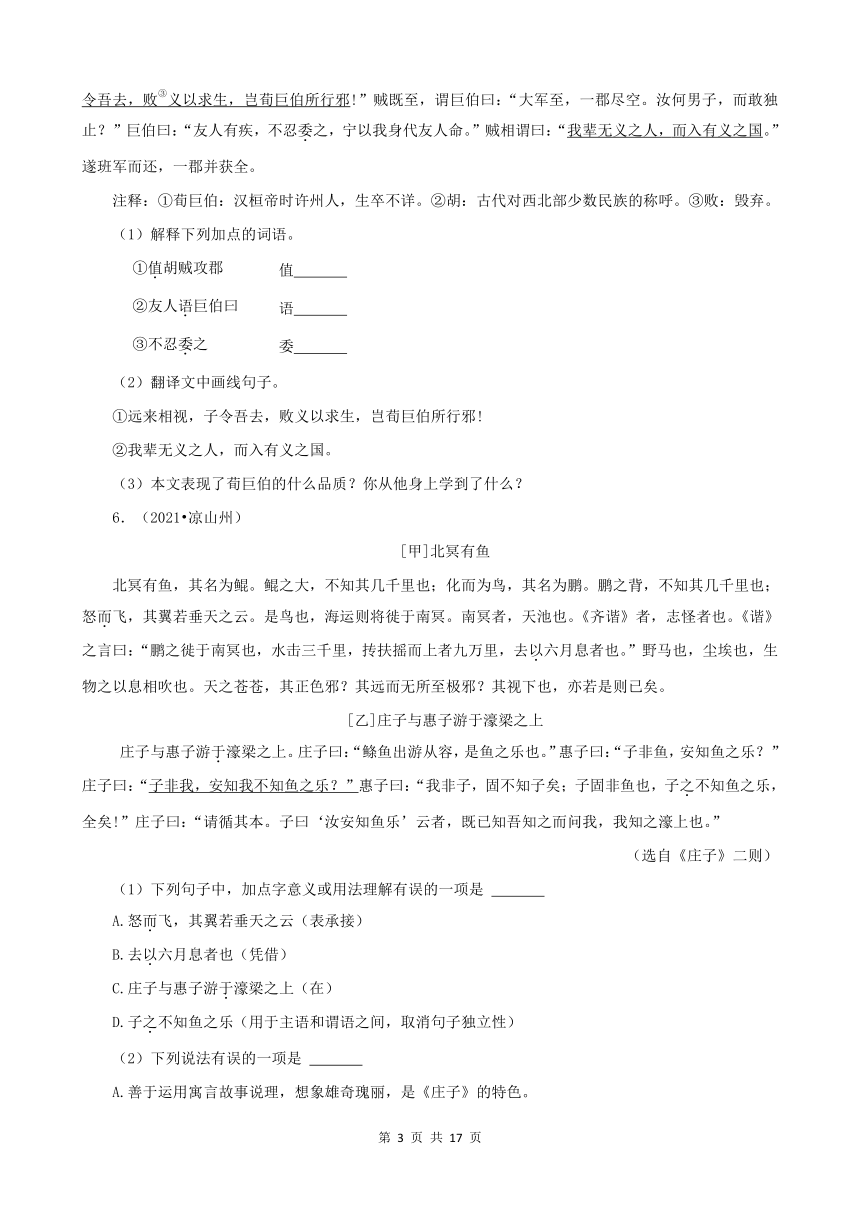 令吾去，败③义以求生，岂荀巨伯所行邪！”贼既至，谓巨伯曰：“大军至，一郡尽空。汝何男子，而敢独止？”巨伯曰：“友人有疾，不忍委之，宁以我身代友人命。”贼相谓曰：“我辈无义之人，而入有义之国。”遂班军而还，一郡并获全。

注释：①荀巨伯：汉桓帝时许州人，生卒不详。②胡：古代对西北部少数民族的称呼。③败：毁弃。

（1）解释下列加点的词语。

①值胡贼攻郡　　值_______

②友人语巨伯曰　　语_______

③不忍委之　　委_______

（2）翻译文中画线句子。

①远来相视，子令吾去，败义以求生，岂荀巨伯所行邪！

②我辈无义之人，而入有义之国。

（3）本文表现了荀巨伯的什么品质？你从他身上学到了什么？

6．（2021•凉山州）

[甲]北冥有鱼

北冥有鱼，其名为鲲。鲲之大，不知其几千里也；化而为鸟，其名为鹏。鹏之背，不知其几千里也；怒而飞，其翼若垂天之云。是鸟也，海运则将徙于南冥。南冥者，天池也。《齐谐》者，志怪者也。《谐》之言曰：“鹏之徙于南冥也，水击三千里，抟扶摇而上者九万里，去以六月息者也。”野马也，尘埃也，生物之以息相吹也。天之苍苍，其正色邪？其远而无所至极邪？其视下也，亦若是则已矣。

[乙]庄子与惠子游于濠梁之上

庄子与惠子游于濠梁之上。庄子曰：“鲦鱼出游从容，是鱼之乐也。”惠子曰：“子非鱼，安知鱼之乐？”庄子曰：“子非我，安知我不知鱼之乐？”惠子曰：“我非子，固不知子矣；子固非鱼也，子之不知鱼之乐，全矣！”庄子曰：“请循其本。子曰‘汝安知鱼乐’云者，既已知吾知之而问我，我知之濠上也。”

（选自《庄子》二则）

（1）下列句子中，加点字意义或用法理解有误的一项是 _______

A.怒而飞，其翼若垂天之云（表承接）

B.去以六月息者也（凭借）

C.庄子与惠子游于濠梁之上（在）

D.子之不知鱼之乐（用于主语和谓语之间，取消句子独立性）

（2）下列说法有误的一项是 _______

A.善于运用寓言故事说理，想象雄奇瑰丽，是《庄子》的特色。

第 3 页 共 17 页